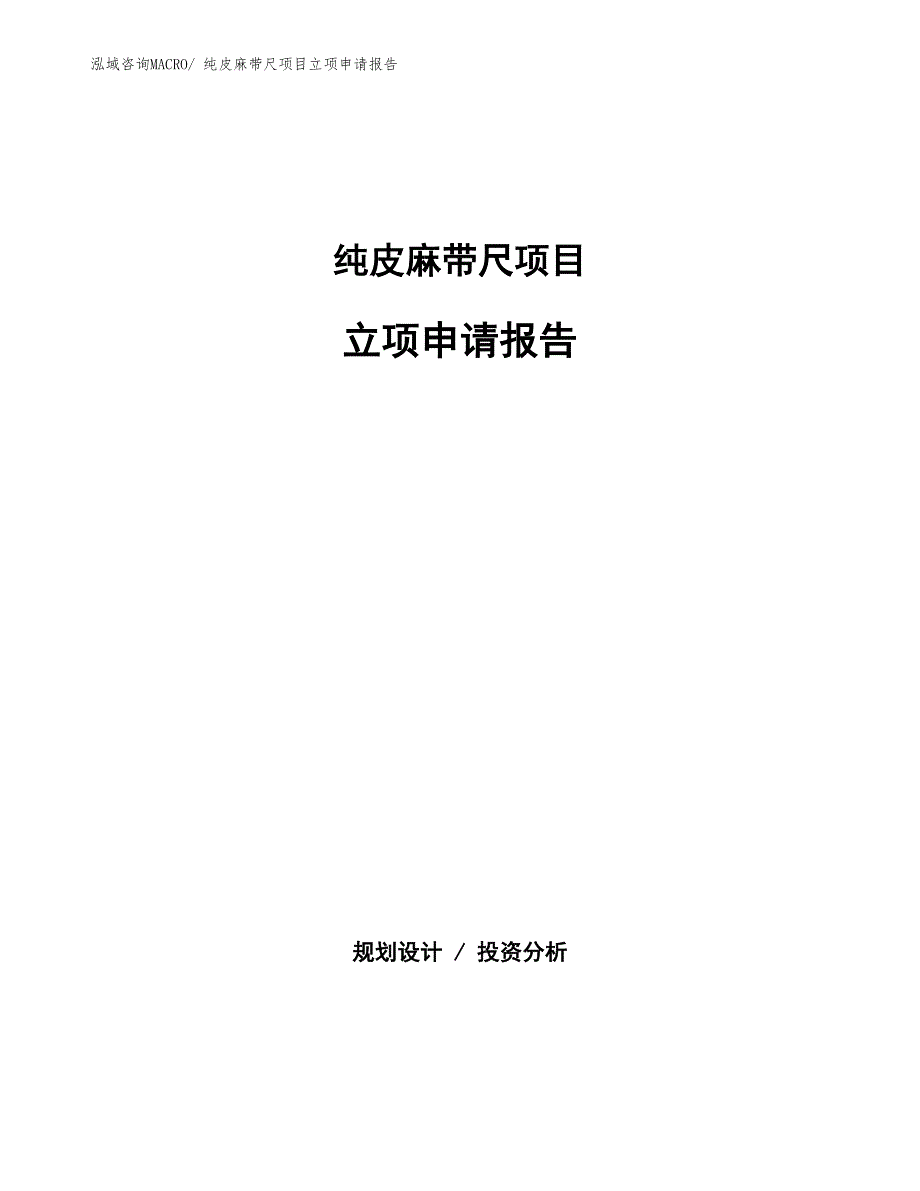 泓域咨询MACRO/ 纯皮麻带尺项目立项申请报告

纯皮麻带尺项目

立项申请报告

规划设计 / 投资分析